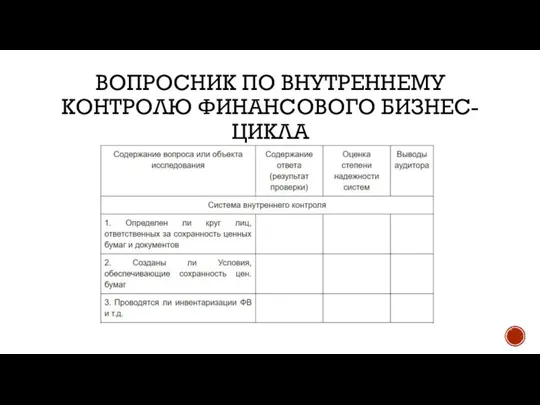 ВОПРОСНИК ПО ВНУТРЕННЕМУ КОНТРОЛЮ ФИНАНСОВОГО БИЗНЕС-ЦИКЛА

| Содержание вопроса или объекта исследования | Содержание ответа (результат проверки) | Оценка степени надежности систем | Выводы аудитора |
|---|---|---|---|
| Система внутреннего контроля | | | |
| 1. Определен ли круг лиц, ответственных за сохранность ценных бумаг и документов | | | |
| 2. Созданы ли Условия, обеспечивающие сохранность цен. бумаг | | | |
| 3. Проводятся ли инвентаризации ФВ и т.д. | | | |